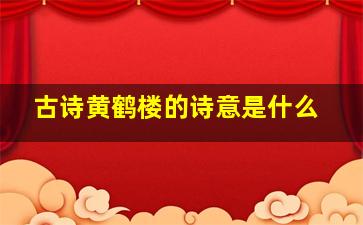 古诗黄鹤楼的诗意是什么